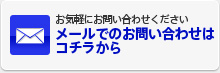 お気軽にお問い合わせください
メールでのお問い合わせはコチラから